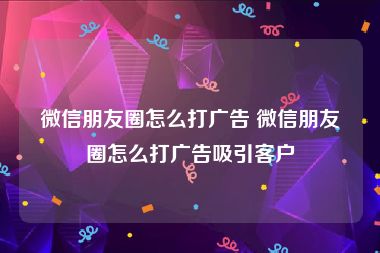 微信朋友圈怎么打广告 微信朋友圈怎么打广告吸引客户